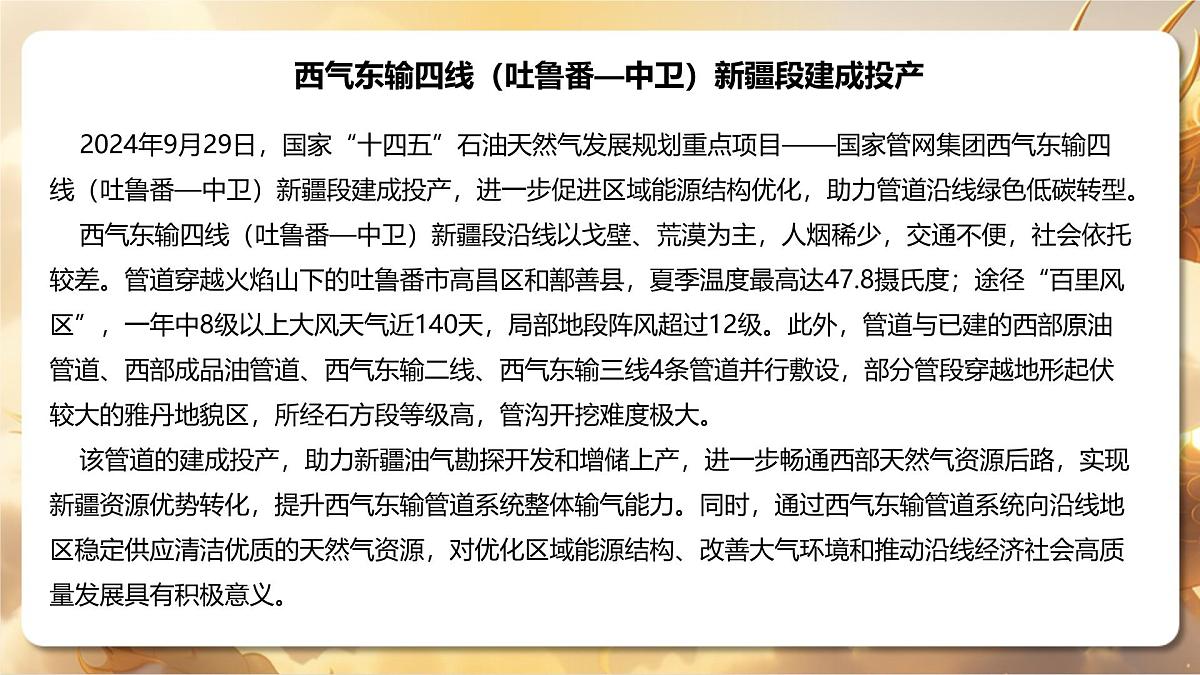 西气东输四线（吐鲁番—中卫）新疆段建成投产

2024年9月29日，国家“十四五”石油天然气发展规划重点项目——国家管网集团西气东输四线（吐鲁番—中卫）新疆段建成投产，进一步促进区域能源结构优化，助力管道沿线绿色低碳转型。

西气东输四线（吐鲁番—中卫）新疆段沿线以戈壁、荒漠为主，人烟稀少，交通不便，社会依托较差。管道穿越火焰山下的吐鲁番市高昌区和鄯善县，夏季温度最高达47.8摄氏度；途径“百里风区”，一年中8级以上大风天气近140天，局部地段阵风超过12级。此外，管道与已建的西部原油管道、西部成品油管道、西气东输二线、西气东输三线4条管道并行敷设，部分管段穿越地形起伏较大的雅丹地貌区，所经石方段等级高，管沟开挖难度极大。

该管道的建成投产，助力新疆油气勘探开发和增储上产，进一步畅通西部天然气资源后路，实现新疆资源优势转化，提升西气东输管道系统整体输气能力。同时，通过西气东输管道系统向沿线地区稳定供应清洁优质的天然气资源，对优化区域能源结构、改善大气环境和推动沿线经济社会高质量发展具有积极意义。